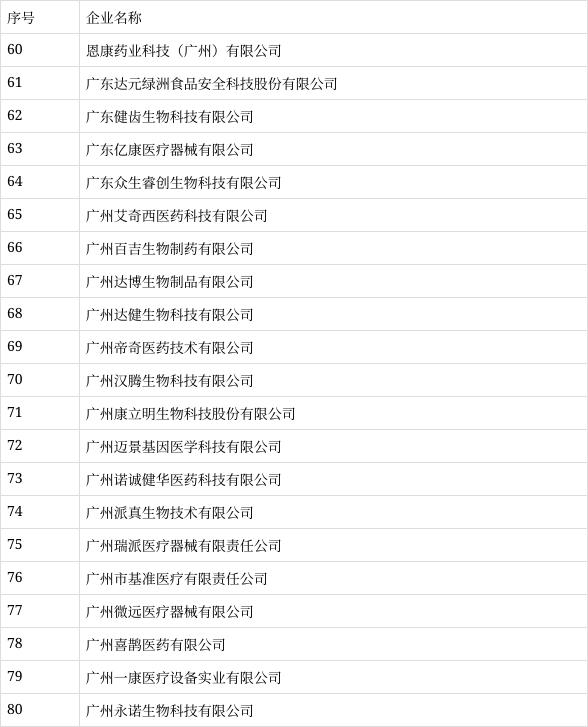 | 序号 | 企业名称 |
|---|---|
| 60 | 恩康药业科技（广州）有限公司 |
| 61 | 广东达元绿洲食品安全科技股份有限公司 |
| 62 | 广东健齿生物科技有限公司 |
| 63 | 广东亿康医疗器械有限公司 |
| 64 | 广东众生睿创生物科技有限公司 |
| 65 | 广州艾奇西医药科技有限公司 |
| 66 | 广州百吉生物制药有限公司 |
| 67 | 广州达博生物制品有限公司 |
| 68 | 广州达健生物科技有限公司 |
| 69 | 广州帝奇医药技术有限公司 |
| 70 | 广州汉腾生物科技有限公司 |
| 71 | 广州康立明生物科技股份有限公司 |
| 72 | 广州迈景基因医学科技有限公司 |
| 73 | 广州诺诚健华医药科技有限公司 |
| 74 | 广州派真生物技术有限公司 |
| 75 | 广州瑞派医疗器械有限责任公司 |
| 76 | 广州市基准医疗有限责任公司 |
| 77 | 广州微远医疗器械有限公司 |
| 78 | 广州喜鹊医药有限公司 |
| 79 | 广州一康医疗设备实业有限公司 |
| 80 | 广州永诺生物科技有限公司 |